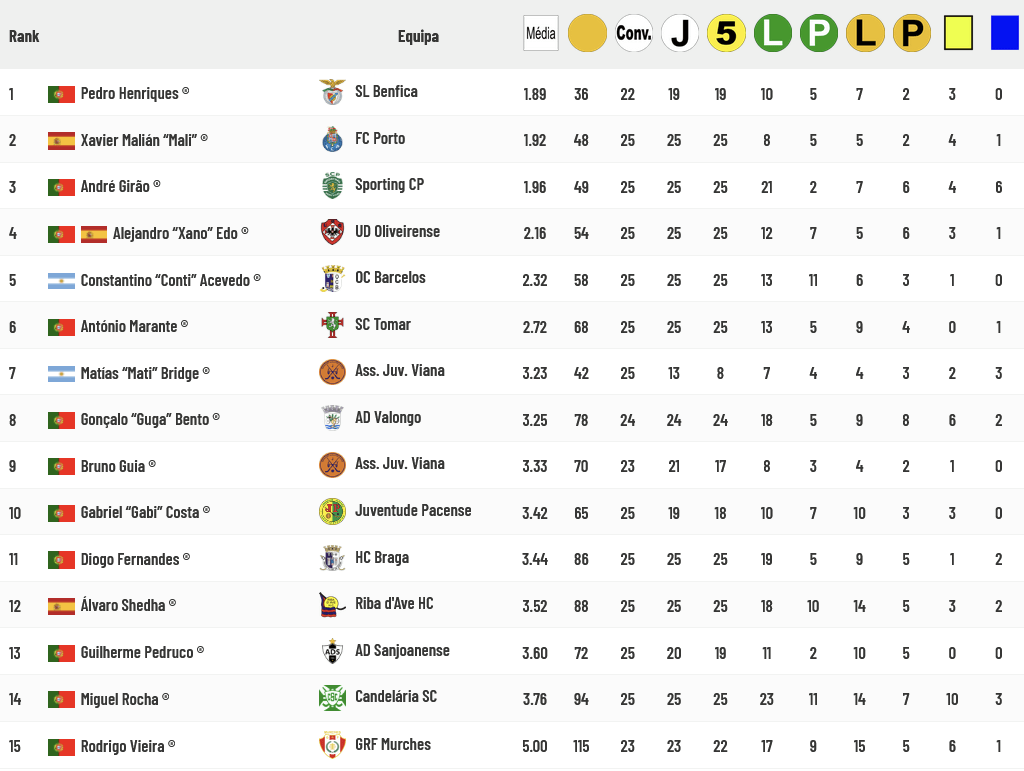 | Rank | | Equipa | Média | | Conv. | J | 5 | L | P | L | P | | |
|---|---|---|---|---|---|---|---|---|---|---|---|---|---|
| 1 | Pedro Henriques © | SL Benfica | 1.89 | 36 | 22 | 19 | 19 | 10 | 5 | 7 | 2 | 3 | 0 |
| 2 | Xavier Malián "Mali" © | FC Porto | 1.92 | 48 | 25 | 25 | 25 | 8 | 5 | 5 | 2 | 4 | 1 |
| 3 | André Girão © | Sporting CP | 1.96 | 49 | 25 | 25 | 25 | 21 | 2 | 7 | 6 | 4 | 6 |
| 4 | Alejandro "Xano" Edo © | UD Oliveirense | 2.16 | 54 | 25 | 25 | 25 | 12 | 7 | 5 | 6 | 3 | 1 |
| 5 | Constantino "Conti" Acevedo © | OC Barcelos | 2.32 | 58 | 25 | 25 | 25 | 13 | 11 | 6 | 3 | 1 | 0 |
| 6 | António Marante © | SC Tomar | 2.72 | 68 | 25 | 25 | 25 | 13 | 5 | 9 | 4 | 0 | 1 |
| 7 | Matías "Mati" Bridge © | Ass. Juv. Viana | 3.23 | 42 | 25 | 13 | 8 | 7 | 4 | 4 | 3 | 2 | 3 |
| 8 | Gonçalo "Guga" Bento © | AD Valongo | 3.25 | 78 | 24 | 24 | 24 | 18 | 5 | 9 | 8 | 6 | 2 |
| 9 | Bruno Guia © | Ass. Juv. Viana | 3.33 | 70 | 23 | 21 | 17 | 8 | 3 | 4 | 2 | 1 | 0 |
| 10 | Gabriel "Gabi" Costa © | Juventude Pacense | 3.42 | 65 | 25 | 19 | 18 | 10 | 7 | 10 | 3 | 3 | 0 |
| 11 | Diogo Fernandes © | HC Braga | 3.44 | 86 | 25 | 25 | 25 | 19 | 5 | 9 | 5 | 1 | 2 |
| 12 | Álvaro Shedha © | Riba d'Ave HC | 3.52 | 88 | 25 | 25 | 25 | 18 | 10 | 14 | 5 | 3 | 2 |
| 13 | Guilherme Pedruco © | AD Sanjoanense | 3.60 | 72 | 25 | 20 | 19 | 11 | 2 | 10 | 5 | 0 | 0 |
| 14 | Miguel Rocha © | Candelária SC | 3.76 | 94 | 25 | 25 | 25 | 23 | 11 | 14 | 7 | 10 | 3 |
| 15 | Rodrigo Vieira © | GRF Murches | 5.00 | 115 | 23 | 23 | 22 | 17 | 9 | 15 | 5 | 6 | 1 |